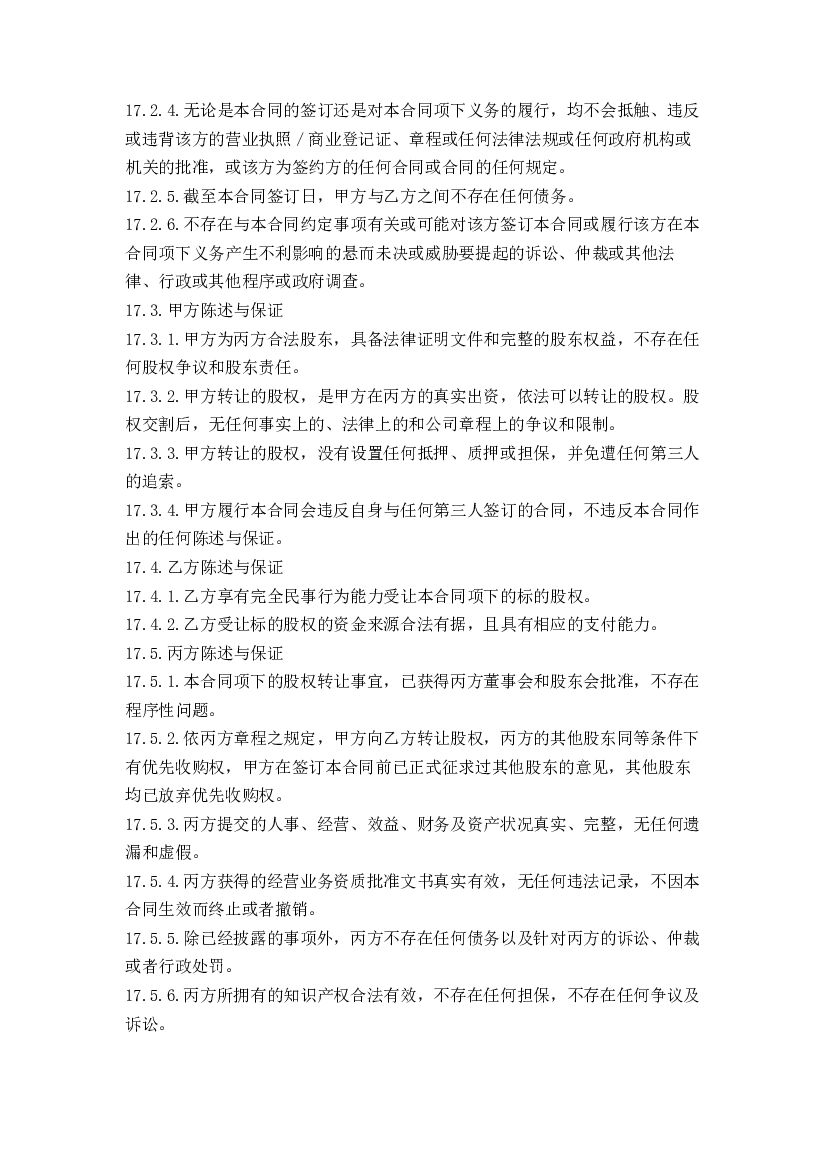 17.2.4.无论是本合同的签订还是对本合同项下义务的履行，均不会抵触、违反或违背该方的营业执照/商业登记证、章程或任何法律法规或任何政府机构或机关的批准，或该方为签约方的任何合同或合同的任何规定。

17.2.5.截至本合同签订日，甲方与乙方之间不存在任何债务。

17.2.6.不存在与本合同约定事项有关或可能对该方签订本合同或履行该方在本合同项下义务产生不利影响的悬而未决或威胁要提起的诉讼、仲裁或其他法律、行政或其他程序或政府调查。

17.3.甲方陈述与保证

17.3.1.甲方为丙方合法股东，具备法律证明文件和完整的股东权益，不存在任何股权争议和股东责任。

17.3.2.甲方转让的股权，是甲方在丙方的真实出资，依法可以转让的股权。股权交割后，无任何事实上的、法律上的和公司章程上的争议和限制。

17.3.3.甲方转让的股权，没有设置任何抵押、质押或担保，并免遭任何第三人的追索。

17.3.4.甲方履行本合同会违反自身与任何第三人签订的合同，不违反本合同作出的任何陈述与保证。

17.4.乙方陈述与保证

17.4.1.乙方享有完全民事行为能力受让本合同项下的标的股权。

17.4.2.乙方受让标的股权的资金来源合法有据，且具有相应的支付能力。

17.5.丙方陈述与保证

17.5.1.本合同项下的股权转让事宜，已获得丙方董事会和股东会批准，不存在程序性问题。

17.5.2.依丙方章程之规定，甲方向乙方转让股权，丙方的其他股东同等条件下有优先收购权，甲方在签订本合同前已正式征求过其他股东的意见，其他股东均已放弃优先收购权。

17.5.3.丙方提交的人事、经营、效益、财务及资产状况真实、完整，无任何遗漏和虚假。

17.5.4.丙方获得的经营业务资质批准文书真实有效，无任何违法记录，不因本合同生效而终止或者撤销。

17.5.5.除已经披露的事项外，丙方不存在任何债务以及针对丙方的诉讼、仲裁或者行政处罚。

17.5.6.丙方所拥有的知识产权合法有效，不存在任何担保，不存在任何争议及诉讼。